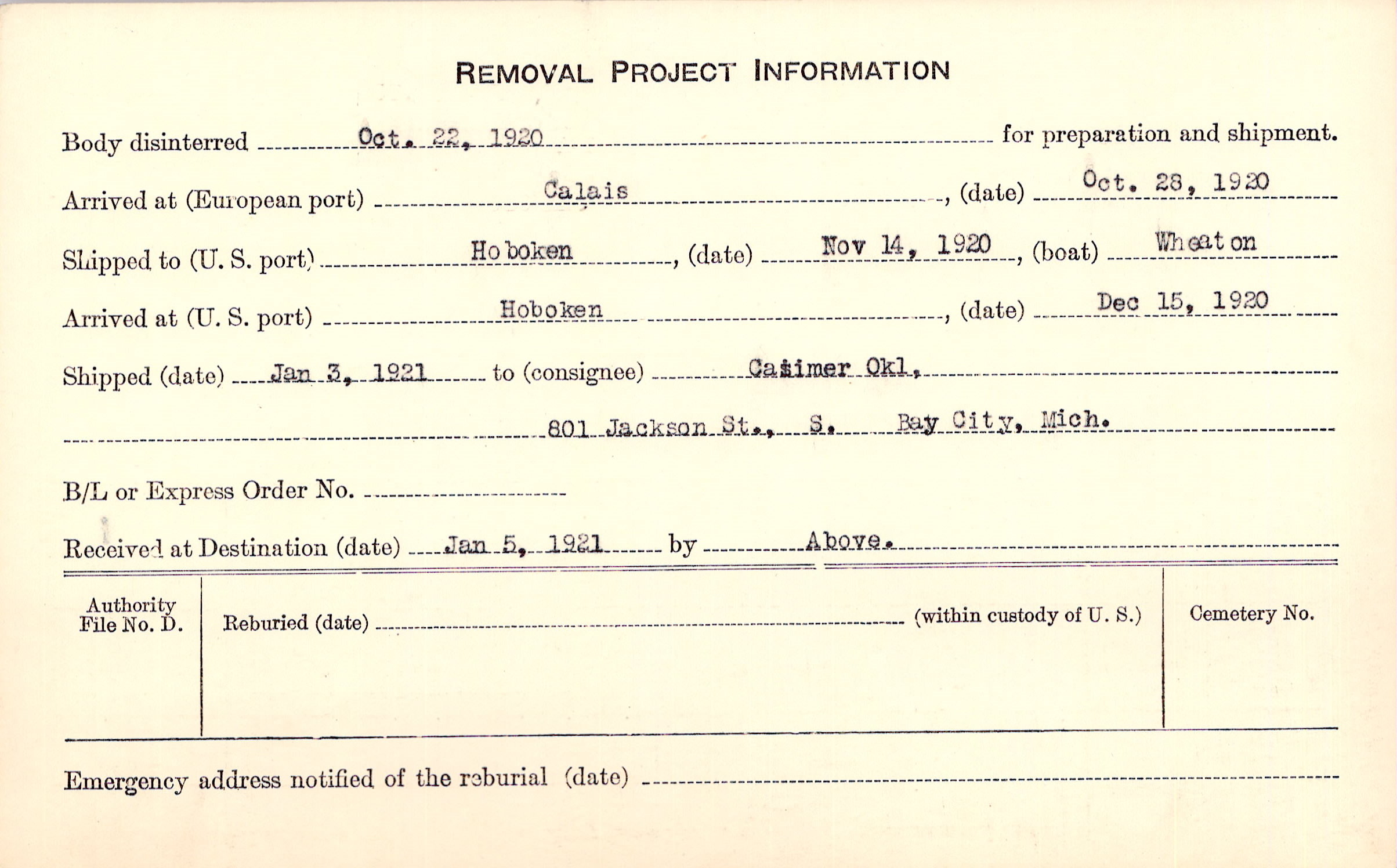 REMOVAL PROJECT INFORMATION

Body disinterred Oct. 22, 1920 for preparation and shipment.

Arrived at (European port) Calais, (date) Oct. 28, 1920

Shipped to (U. S. port) Hoboken, (date) Nov 14, 1920, (boat) Wheaton

Arrived at (U. S. port) Hoboken, (date) Dec 15, 1920

Shipped (date) Jan 3, 1921 to (consignee) Casimer Okl,

801 Jackson St., S. Bay City, Mich.

B/L or Express Order No.

Received at Destination (date) Jan 5, 1921 by Above.

Authority File No. D.

Reburied (date) (within custody of U. S.)

Cemetery No.

Emergency address notified of the reburial (date)